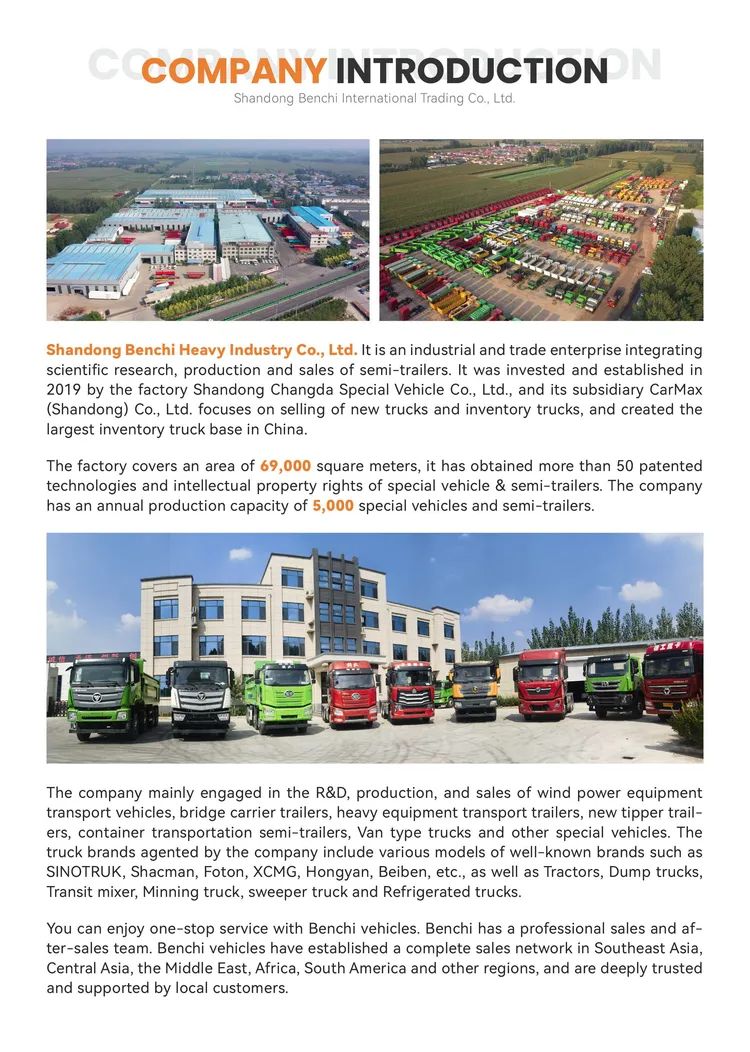 COMPANY INTRODUCTION

COMPANY INTRODUCTION
Shandong Benchi International Trading Co., Ltd.

Shandong Benchi Heavy Industry Co., Ltd. It is an industrial and trade enterprise integrating scientific research, production and sales of semi-trailers. It was invested and established in 2019 by the factory Shandong Changda Special Vehicle Co., Ltd., and its subsidiary CarMax (Shandong) Co., Ltd. focuses on selling of new trucks and inventory trucks, and created the largest inventory truck base in China.

The factory covers an area of 69,000 square meters, it has obtained more than 50 patented technologies and intellectual property rights of special vehicle & semi-trailers. The company has an annual production capacity of 5,000 special vehicles and semi-trailers.

The company mainly engaged in the R&D, production, and sales of wind power equipment transport vehicles, bridge carrier trailers, heavy equipment transport trailers, new tipper trailers, container transportation semi-trailers, Van type trucks and other special vehicles. The truck brands agented by the company include various models of well-known brands such as SINOTRUK, Shacman, Foton, XCMG, Hongyan, Beiben, etc., as well as Tractors, Dump trucks, Transit mixer, Minning truck, sweeper truck and Refrigerated trucks.

You can enjoy one-stop service with Benchi vehicles. Benchi has a professional sales and after-sales team. Benchi vehicles have established a complete sales network in Southeast Asia, Central Asia, the Middle East, Africa, South America and other regions, and are deeply trusted and supported by local customers.